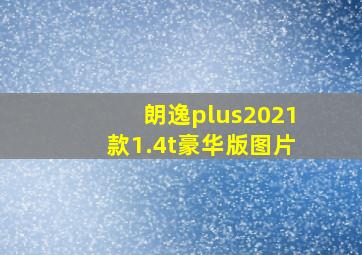 朗逸plus2021款1.4t豪华版图片